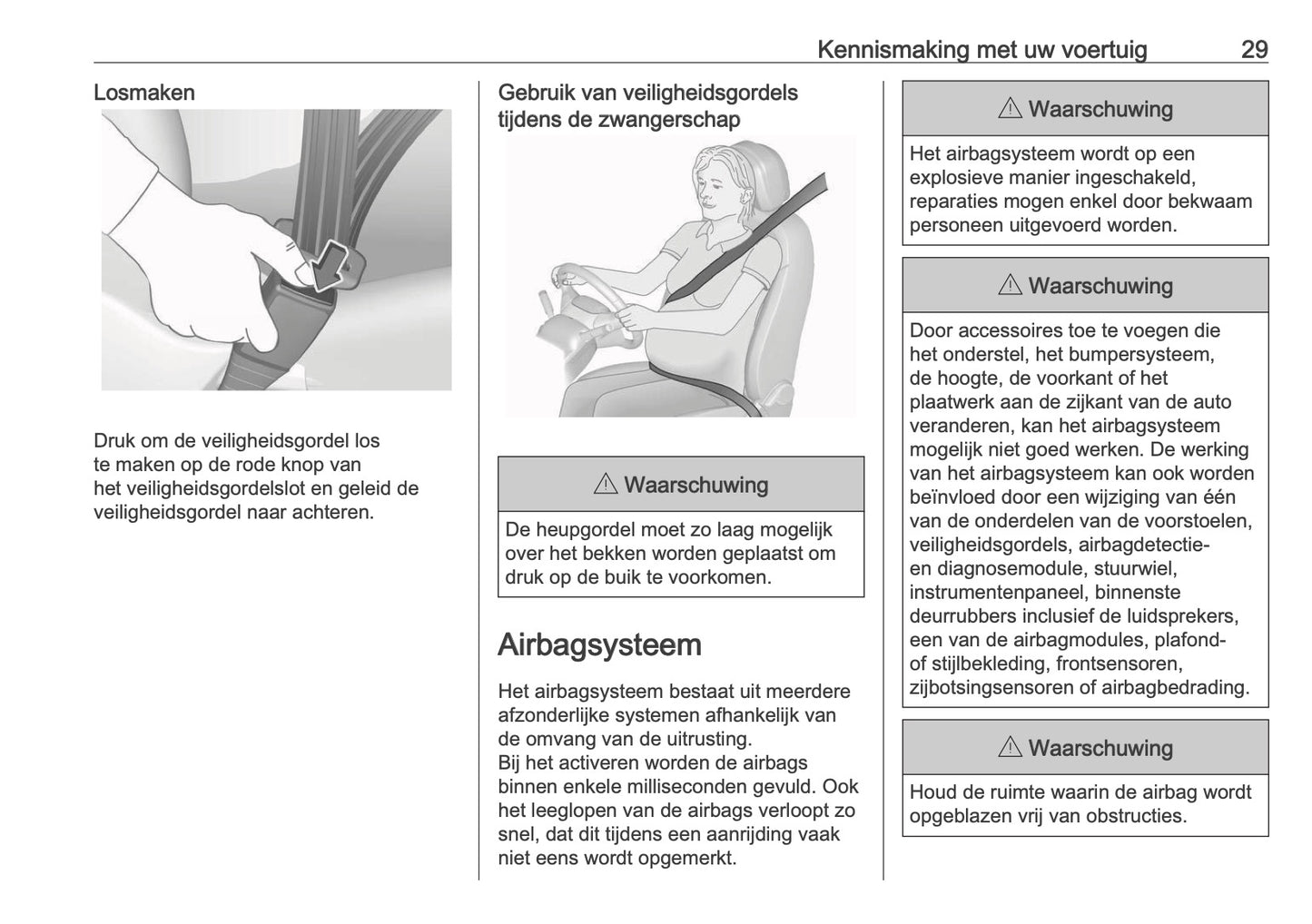 Kennismaking met uw voertuig 29

Losmaken

Druk om de veiligheidsgordel los te maken op de rode knop van het veiligheidsgordelslot en geleid de veiligheidsgordel naar achteren.

Gebruik van veiligheidsgordels tijdens de zwangerschap

⚠ Waarschuwing

De heupgordel moet zo laag mogelijk over het bekken worden geplaatst om druk op de buik te voorkomen.

Airbagsysteem

Het airbagsysteem bestaat uit meerdere afzonderlijke systemen afhankelijk van de omvang van de uitrusting.
Bij het activeren worden de airbags binnen enkele milliseconden gevuld. Ook het leeglopen van de airbags verloopt zo snel, dat dit tijdens een aanrijding vaak niet eens wordt opgemerkt.

⚠ Waarschuwing

Het airbagsysteem wordt op een explosieve manier ingeschakeld, reparaties mogen enkel door bekwaam personeen uitgevoerd worden.

⚠ Waarschuwing

Door accessoires toe te voegen die het onderstel, het bumpersysteem, de hoogte, de voorkant of het plaatwerk aan de zijkant van de auto veranderen, kan het airbagsysteem mogelijk niet goed werken. De werking van het airbagsysteem kan ook worden beïnvloed door een wijziging van één van de onderdelen van de voorstoelen, veiligheidsgordels, airbagdetectie- en diagnosemodule, stuurwiel, instrumentenpaneel, binnenste deurrubbers inclusief de luidsprekers, een van de airbagmodules, plafond- of stijlbekleding, frontsensoren, zijbotsingsensoren of airbagbedrading.

⚠ Waarschuwing

Houd de ruimte waarin de airbag wordt opgeblazen vrij van obstructies.